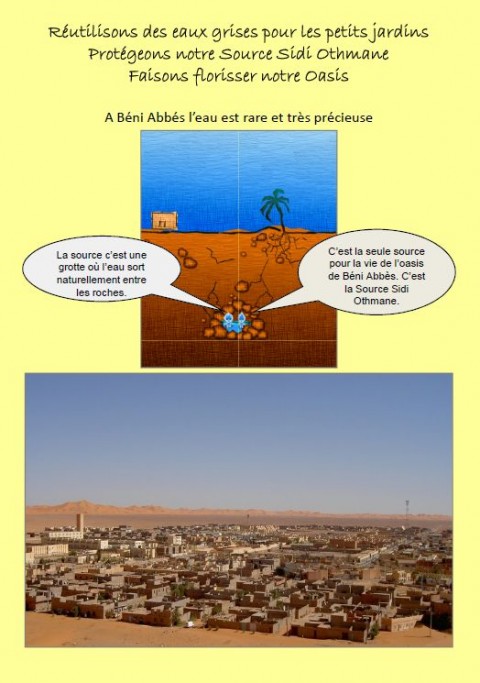 Réutilisons des eaux grises pour les petits jardins
Protégeons notre Source Sidi Othmane
Faisons florisser notre Oasis

A Béni Abbés l'eau est rare et très précieuse

La source c'est une grotte où l'eau sort naturellement entre les roches.

C'est la seule source pour la vie de l'oasis de Béni Abbès. C'est la Source Sidi Othmane.